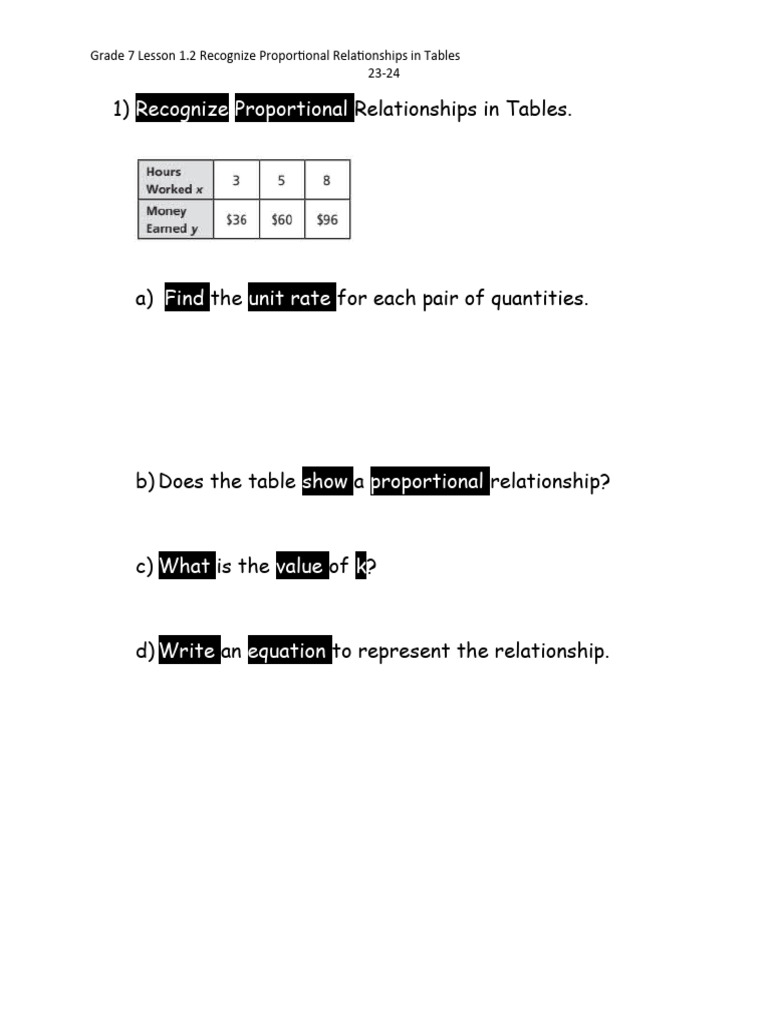 Grade 7 Lesson 1.2 Recognize Proportional Relationships in Tables
23-24

1) Recognize Proportional Relationships in Tables.

| Hours Worked x | 3 | 5 | 8 |
|---|---|---|---|
| Money Earned y | \$36 | \$60 | \$96 |

a) Find the unit rate for each pair of quantities.

b) Does the table show a proportional relationship?

c) What is the value of k?

d) Write an equation to represent the relationship.